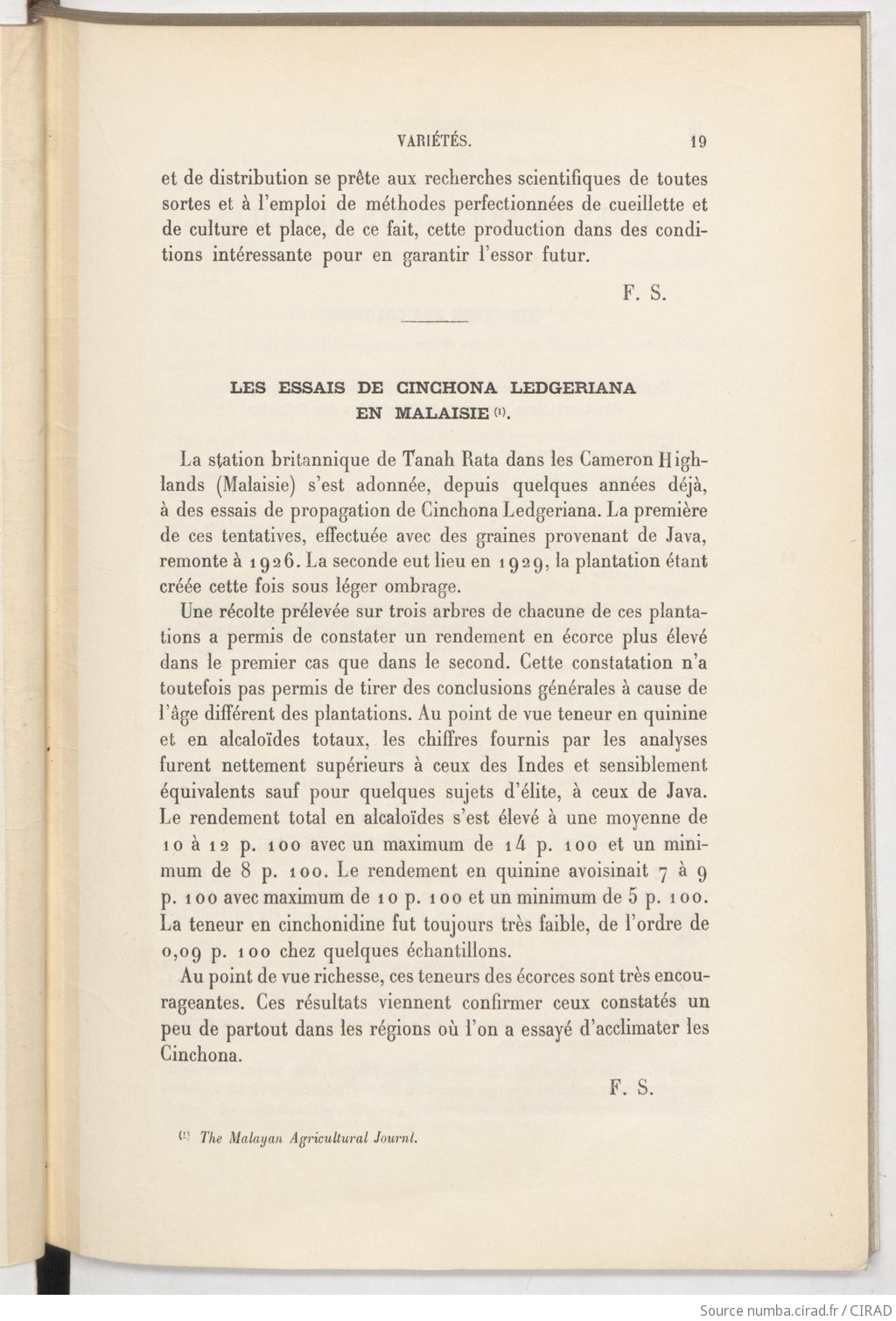 VARIÉTÉS. 19

et de distribution se prête aux recherches scientifiques de toutes sortes et à l'emploi de méthodes perfectionnées de cueillette et de culture et place, de ce fait, cette production dans des conditions intéressante pour en garantir l'essor futur.

F. S.

LES ESSAIS DE CINCHONA LEDGERIANA EN MALAISIE ⁽¹⁾.

La station britannique de Tanah Rata dans les Cameron Highlands (Malaisie) s'est adonnée, depuis quelques années déjà, à des essais de propagation de Cinchona Ledgeriana. La première de ces tentatives, effectuée avec des graines provenant de Java, remonte à 1926. La seconde eut lieu en 1929, la plantation étant créée cette fois sous léger ombrage.

Une récolte prélevée sur trois arbres de chacune de ces plantations a permis de constater un rendement en écorce plus élevé dans le premier cas que dans le second. Cette constatation n'a toutefois pas permis de tirer des conclusions générales à cause de l'âge différent des plantations. Au point de vue teneur en quinine et en alcaloïdes totaux, les chiffres fournis par les analyses furent nettement supérieurs à ceux des Indes et sensiblement équivalents sauf pour quelques sujets d'élite, à ceux de Java. Le rendement total en alcaloïdes s'est élevé à une moyenne de 10 à 12 p. 100 avec un maximum de 14 p. 100 et un minimum de 8 p. 100. Le rendement en quinine avoisinait 7 à 9 p. 100 avec maximum de 10 p. 100 et un minimum de 5 p. 100. La teneur en cinchonidine fut toujours très faible, de l'ordre de 0,09 p. 100 chez quelques échantillons.

Au point de vue richesse, ces teneurs des écorces sont très encourageantes. Ces résultats viennent confirmer ceux constatés un peu de partout dans les régions où l'on a essayé d'acclimater les Cinchona.

F. S.

⁽¹⁾ The Malayan Agricultural Journl.

Source numba.cirad.fr / CIRAD